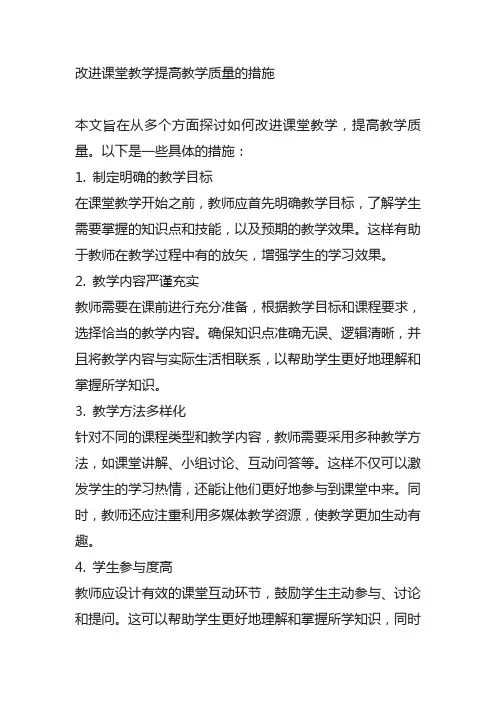 改进课堂教学提高教学质量的措施

本文旨在从多个方面探讨如何改进课堂教学，提高教学质量。以下是一些具体的措施：

1. 制定明确的教学目标

在课堂教学开始之前，教师应首先明确教学目标，了解学生需要掌握的知识点和技能，以及预期的教学效果。这样有助于教师在教学过程中有的放矢，增强学生的学习效果。

2. 教学内容严谨充实

教师需要在课前进行充分准备，根据教学目标和课程要求，选择恰当的教学内容。确保知识点准确无误、逻辑清晰，并且将教学内容与实际生活相联系，以帮助学生更好地理解和掌握所学知识。

3. 教学方法多样化

针对不同的课程类型和教学内容，教师需要采用多种教学方法，如课堂讲解、小组讨论、互动问答等。这样不仅可以激发学生的学习热情，还能让他们更好地参与到课堂中来。同时，教师还应注重利用多媒体教学资源，使教学更加生动有趣。

4. 学生参与度高

教师应设计有效的课堂互动环节，鼓励学生主动参与、讨论和提问。这可以帮助学生更好地理解和掌握所学知识，同时